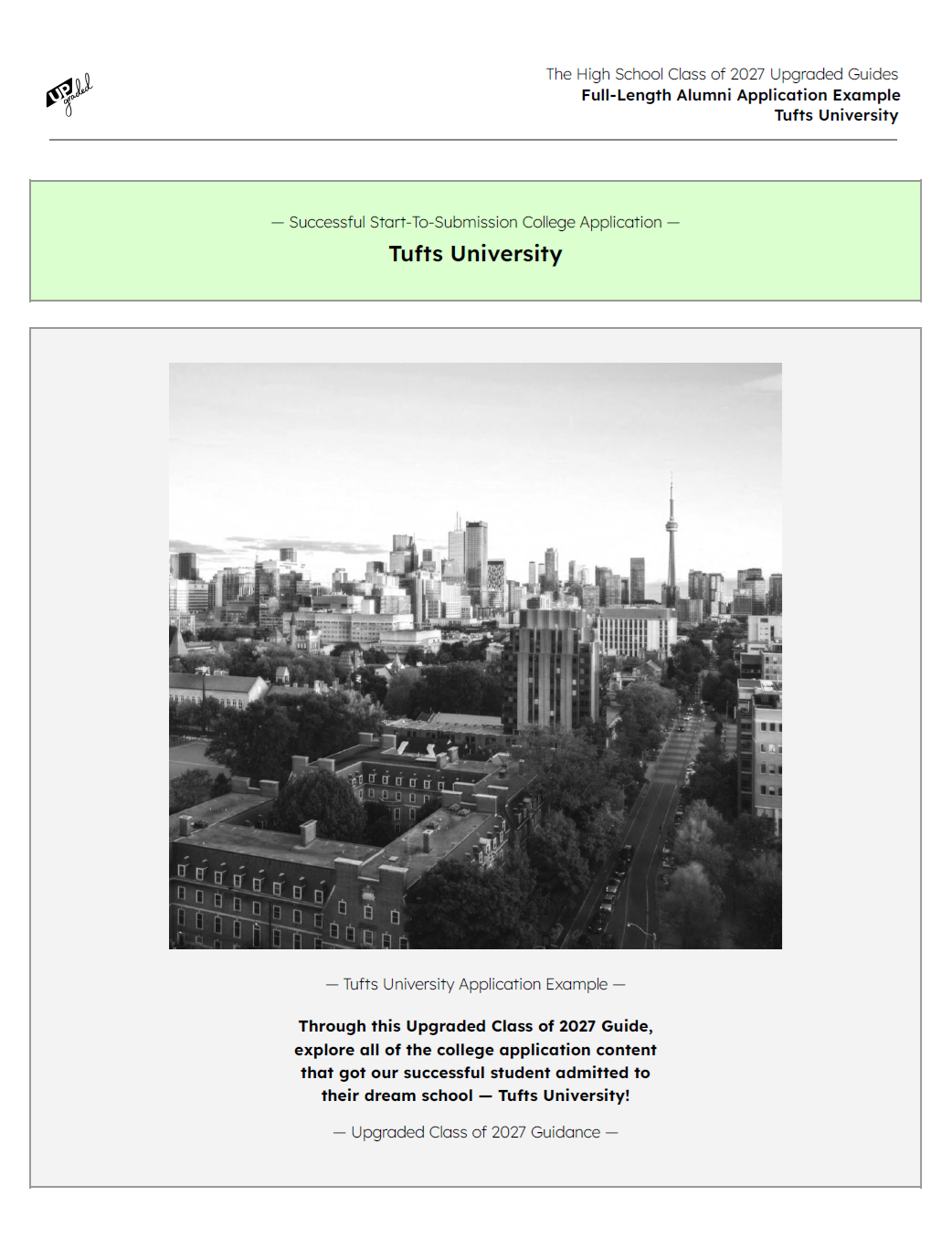 UP graded

The High School Class of 2027 Upgraded Guides
Full-Length Alumni Application Example
Tufts University

— Successful Start-To-Submission College Application —
Tufts University

— Tufts University Application Example —

Through this Upgraded Class of 2027 Guide, explore all of the college application content that got our successful student admitted to their dream school — Tufts University!

— Upgraded Class of 2027 Guidance —